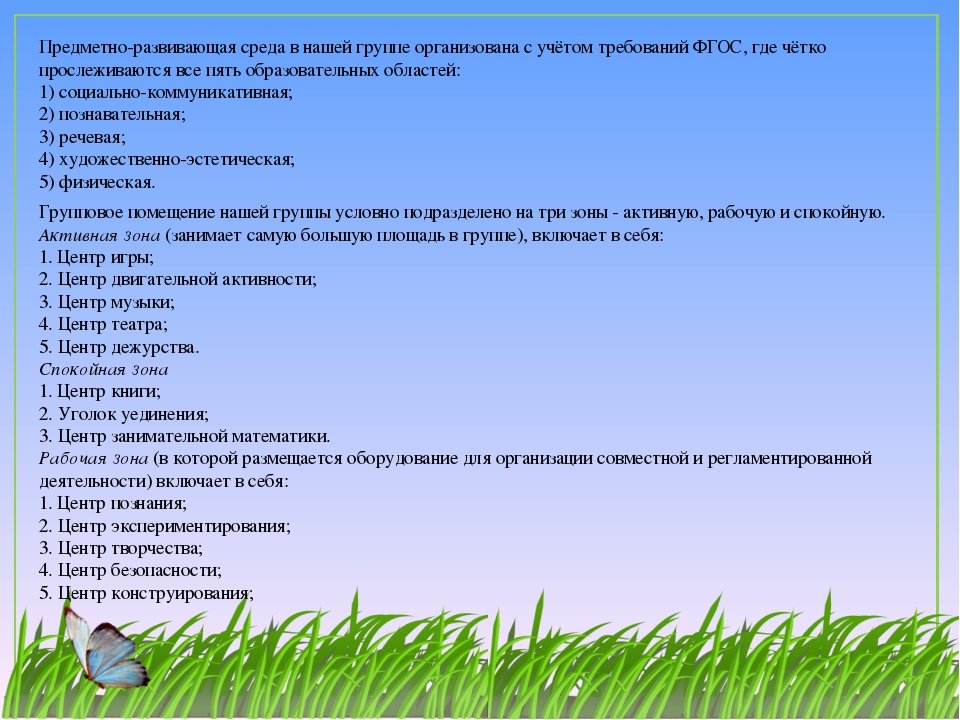 Предметно-развивающая среда в нашей группе организована с учётом требований ФГОС, где чётко прослеживаются все пять образовательных областей:
1) социально-коммуникативная;
2) познавательная;
3) речевая;
4) художественно-эстетическая;
5) физическая.

Групповое помещение нашей группы условно подразделено на три зоны - активную, рабочую и спокойную.
Активная зона (занимает самую большую площадь в группе), включает в себя:
1. Центр игры;
2. Центр двигательной активности;
3. Центр музыки;
4. Центр театра;
5. Центр дежурства.
Спокойная зона
1. Центр книги;
2. Уголок уединения;
3. Центр занимательной математики.
Рабочая зона (в которой размещается оборудование для организации совместной и регламентированной деятельности) включает в себя:
1. Центр познания;
2. Центр экспериментирования;
3. Центр творчества;
4. Центр безопасности;
5. Центр конструирования;